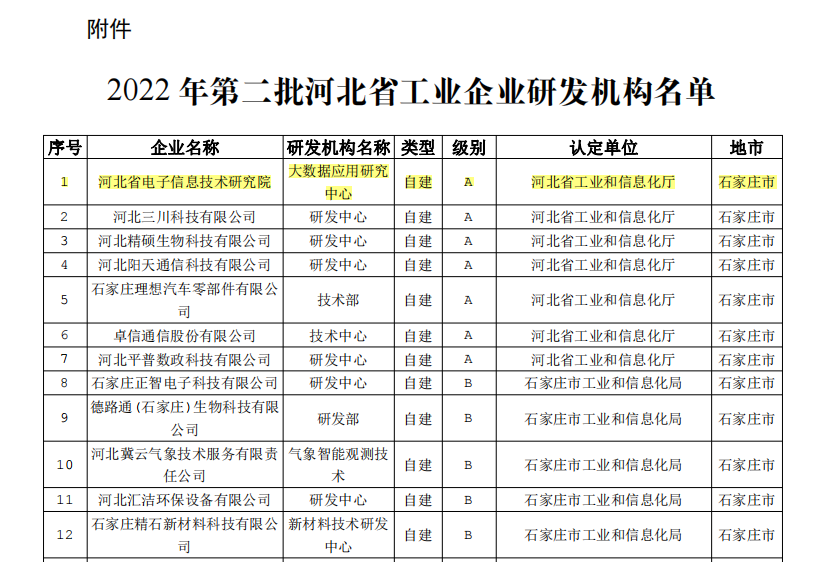 附件

2022 年第二批河北省工业企业研发机构名单

| 序号 | 企业名称 | 研发机构名称 | 类型 | 级别 | 认定单位 | 地市 |
|---|---|---|---|---|---|---|
| 1 | 河北省电子信息技术研究院 | 大数据应用研究中心 | 自建 | A | 河北省工业和信息化厅 | 石家庄市 |
| 2 | 河北三川科技有限公司 | 研发中心 | 自建 | A | 河北省工业和信息化厅 | 石家庄市 |
| 3 | 河北精硕生物科技有限公司 | 研发中心 | 自建 | A | 河北省工业和信息化厅 | 石家庄市 |
| 4 | 河北阳天通信科技有限公司 | 研发中心 | 自建 | A | 河北省工业和信息化厅 | 石家庄市 |
| 5 | 石家庄理想汽车零部件有限公司 | 技术部 | 自建 | A | 河北省工业和信息化厅 | 石家庄市 |
| 6 | 卓信通信股份有限公司 | 技术中心 | 自建 | A | 河北省工业和信息化厅 | 石家庄市 |
| 7 | 河北平普数政科技有限公司 | 研发中心 | 自建 | A | 河北省工业和信息化厅 | 石家庄市 |
| 8 | 石家庄正智电子科技有限公司 | 研发中心 | 自建 | B | 石家庄市工业和信息化局 | 石家庄市 |
| 9 | 德路通（石家庄）生物科技有限公司 | 研发部 | 自建 | B | 石家庄市工业和信息化局 | 石家庄市 |
| 10 | 河北冀云气象技术服务有限责任公司 | 气象智能观测技术 | 自建 | B | 石家庄市工业和信息化局 | 石家庄市 |
| 11 | 河北汇洁环保设备有限公司 | 研发中心 | 自建 | B | 石家庄市工业和信息化局 | 石家庄市 |
| 12 | 石家庄精石新材料科技有限公司 | 新材料技术研发中心 | 自建 | B | 石家庄市工业和信息化局 | 石家庄市 |